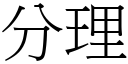 分理